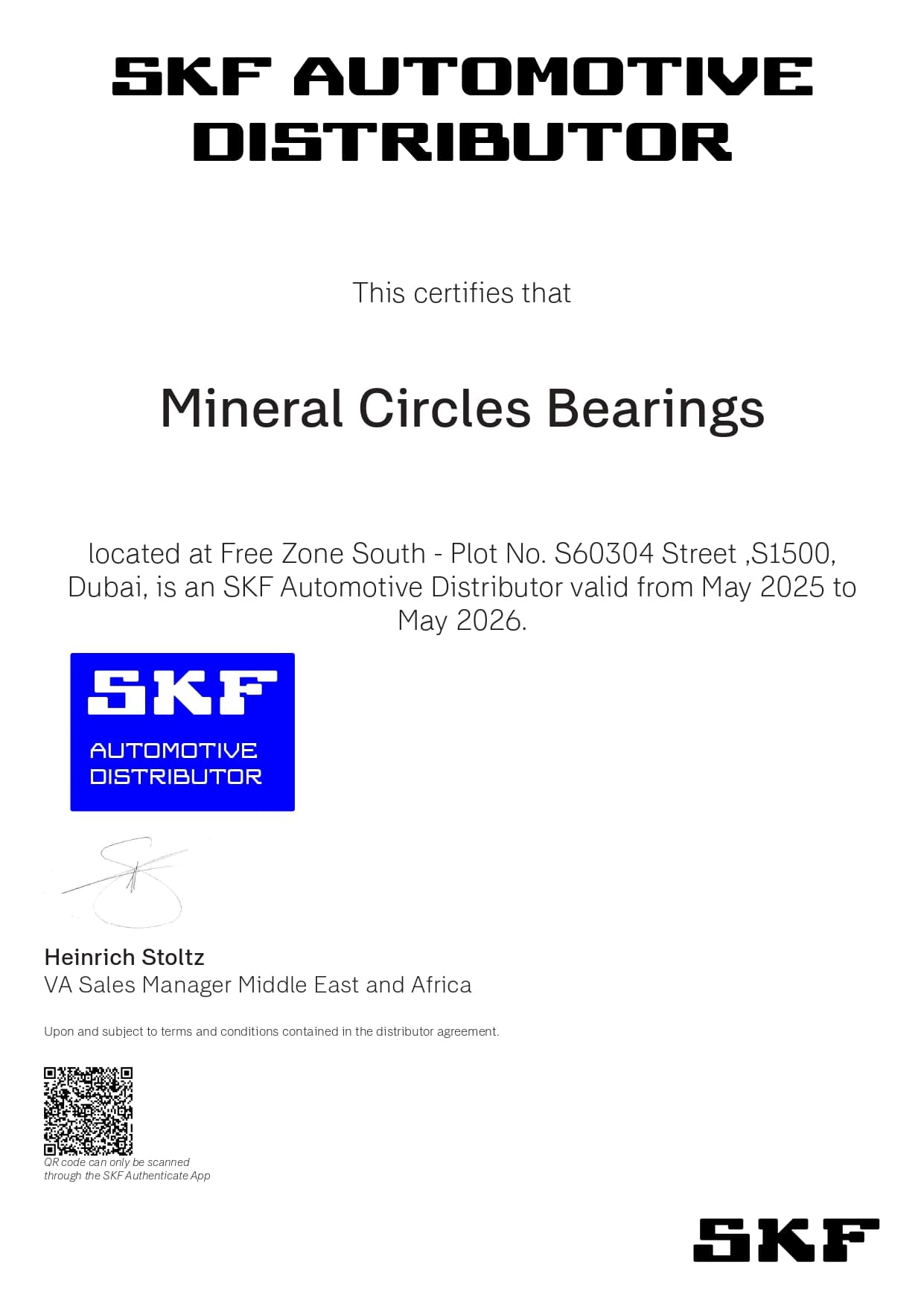 SKF AUTOMOTIVE DISTRIBUTOR

This certifies that

Mineral Circles Bearings

located at Free Zone South - Plot No. S60304 Street ,S1500, Dubai, is an SKF Automotive Distributor valid from May 2025 to May 2026.

SKF
AUTOMOTIVE DISTRIBUTOR

Heinrich Stoltz
VA Sales Manager Middle East and Africa

Upon and subject to terms and conditions contained in the distributor agreement.

QR code can only be scanned through the SKF Authenticate App

SKF